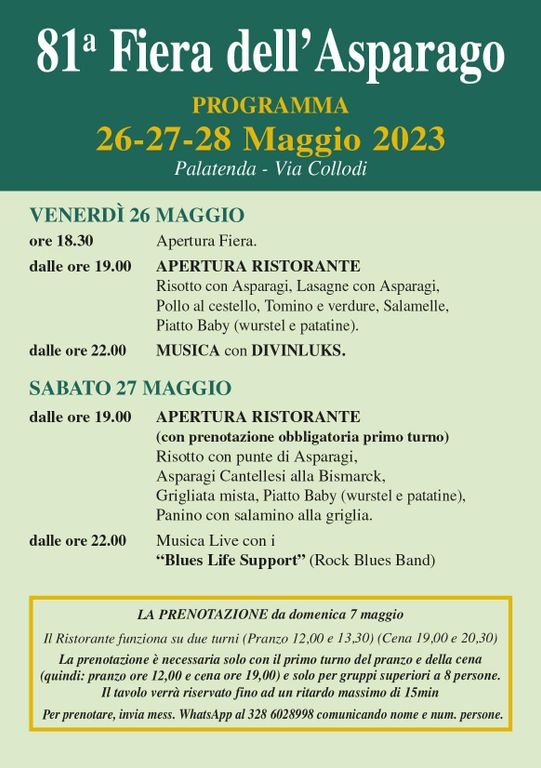 81ª Fiera dell'Asparago

PROGRAMMA
26-27-28 Maggio 2023
Palatenda - Via Collodi

VENERDÌ 26 MAGGIO

ore 18.30 Apertura Fiera.

dalle ore 19.00 APERTURA RISTORANTE
Risotto con Asparagi, Lasagne con Asparagi, Pollo al cestello, Tomino e verdure, Salamelle, Piatto Baby (wurstel e patatine).

dalle ore 22.00 MUSICA con DIVINLUKS.

SABATO 27 MAGGIO

dalle ore 19.00 APERTURA RISTORANTE
(con prenotazione obbligatoria primo turno)
Risotto con punte di Asparagi, Asparagi Cantellesi alla Bismarck, Grigliata mista, Piatto Baby (wurstel e patatine), Panino con salamino alla griglia.

dalle ore 22.00 Musica Live con i
"Blues Life Support" (Rock Blues Band)

LA PRENOTAZIONE da domenica 7 maggio

Il Ristorante funziona su due turni (Pranzo 12,00 e 13,30) (Cena 19,00 e 20,30)

La prenotazione è necessaria solo con il primo turno del pranzo e della cena (quindi: pranzo ore 12,00 e cena ore 19,00) e solo per gruppi superiori a 8 persone.
Il tavolo verrà riservato fino ad un ritardo massimo di 15min

Per prenotare, invia mess. WhatsApp al 328 6028998 comunicando nome e num. persone.